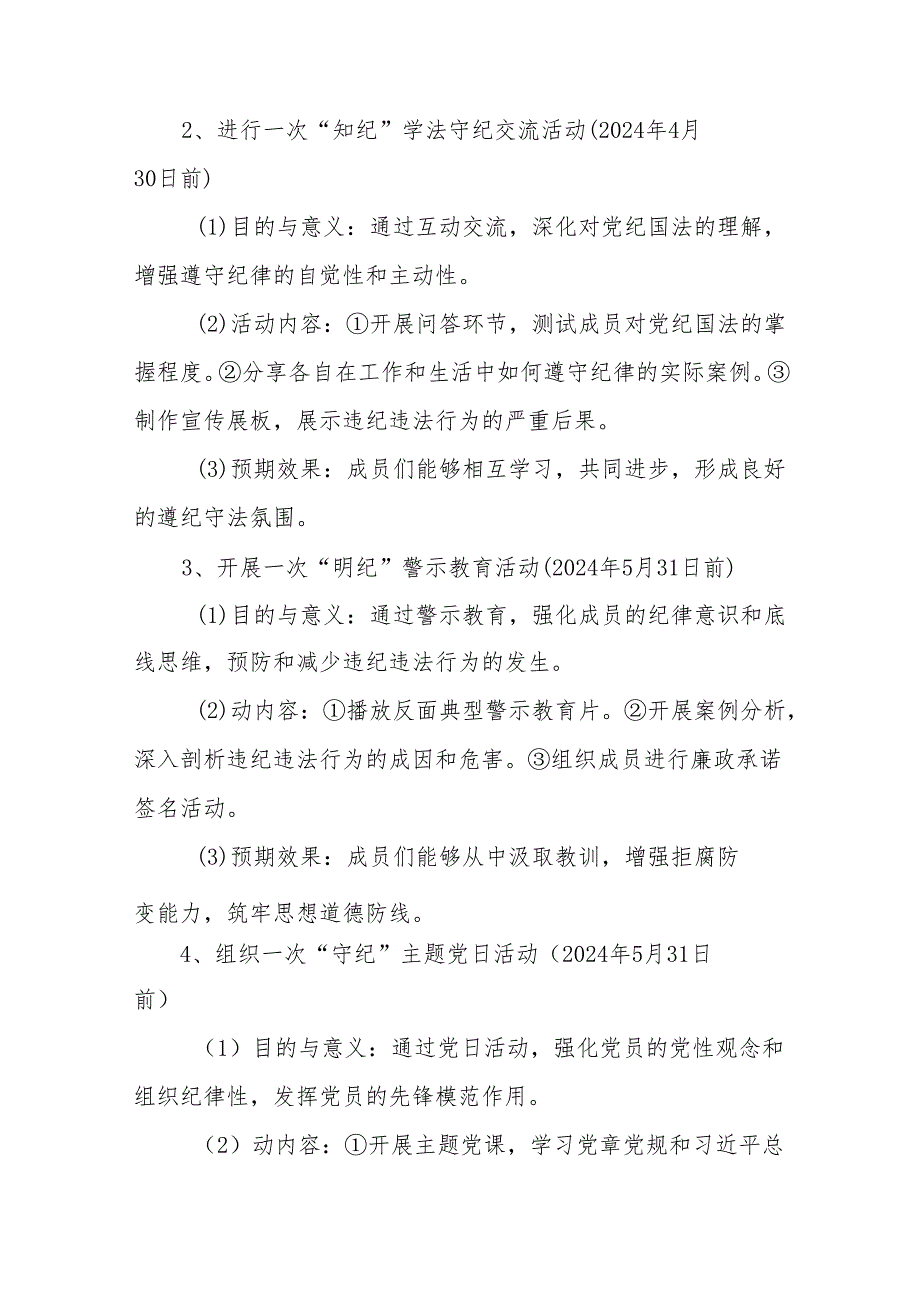 2、进行一次“知纪”学法守纪交流活动(2024年4月30日前)

(1)目的与意义：通过互动交流，深化对党纪国法的理解，增强遵守纪律的自觉性和主动性。

(2)活动内容：①开展问答环节，测试成员对党纪国法的掌握程度。②分享各自在工作和生活中如何遵守纪律的实际案例。③制作宣传展板，展示违纪违法行为的严重后果。

(3)预期效果：成员们能够相互学习，共同进步，形成良好的遵纪守法氛围。

3、开展一次“明纪”警示教育活动(2024年5月31日前)

(1)目的与意义：通过警示教育，强化成员的纪律意识和底线思维，预防和减少违纪违法行为的发生。

(2)动内容：①播放反面典型警示教育片。②开展案例分析，深入剖析违纪违法行为的成因和危害。③组织成员进行廉政承诺签名活动。

(3)预期效果：成员们能够从中汲取教训，增强拒腐防变能力，筑牢思想道德防线。

4、组织一次“守纪”主题党日活动（2024年5月31日前）

（1）目的与意义：通过党日活动，强化党员的党性观念和组织纪律性，发挥党员的先锋模范作用。

（2）动内容：①开展主题党课，学习党章党规和习近平总